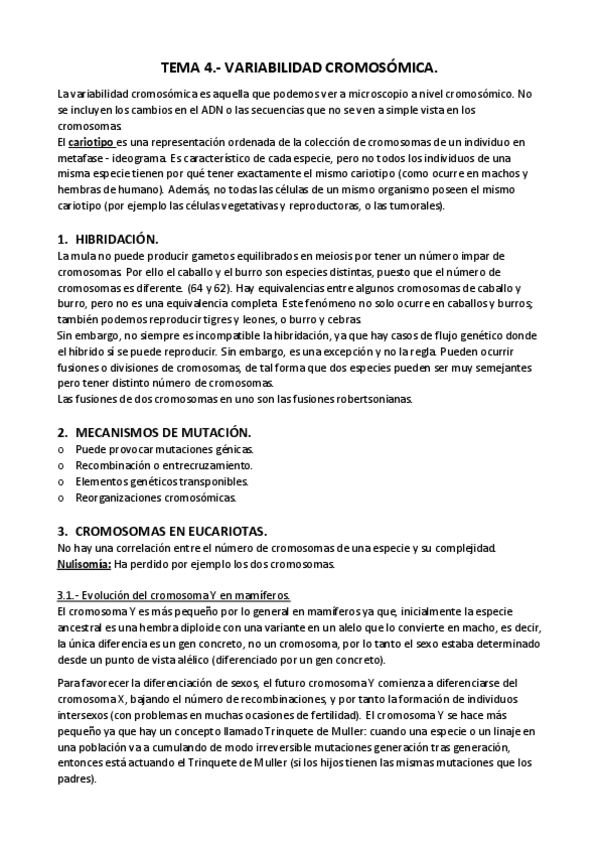 TEMA 4.- VARIABILIDAD CROMOSÓMICA.

La variabilidad cromosómica es aquella que podemos ver a microscopio a nivel cromosómico. No se incluyen los cambios en el ADN o las secuencias que no se ven a simple vista en los cromosomas.
El cariotipo es una representación ordenada de la colección de cromosomas de un individuo en metafase - ideograma. Es característico de cada especie, pero no todos los individuos de una misma especie tienen por qué tener exactamente el mismo cariotipo (como ocurre en machos y hembras de humano). Además, no todas las células de un mismo organismo poseen el mismo cariotipo (por ejemplo las células vegetativas y reproductoras, o las tumorales).

1. HIBRIDACIÓN.
La mula no puede producir gametos equilibrados en meiosis por tener un número impar de cromosomas. Por ello el caballo y el burro son especies distintas, puesto que el número de cromosomas es diferente. (64 y 62). Hay equivalencias entre algunos cromosomas de caballo y burro, pero no es una equivalencia completa. Este fenómeno no solo ocurre en caballos y burros; también podemos reproducir tigres y leones, o burro y cebras.
Sin embargo, no siempre es incompatible la hibridación, ya que hay casos de flujo genético donde el híbrido sí se puede reproducir. Sin embargo, es una excepción y no la regla. Pueden ocurrir fusiones o divisiones de cromosomas, de tal forma que dos especies pueden ser muy semejantes pero tener distinto número de cromosomas.
Las fusiones de dos cromosomas en uno son las fusiones robertsonianas.

2. MECANISMOS DE MUTACIÓN.
o Puede provocar mutaciones génicas.
o Recombinación o entrecruzamiento.
o Elementos genéticos transponibles.
o Reorganizaciones cromosómicas.

3. CROMOSOMAS EN EUCARIOTAS.
No hay una correlación entre el número de cromosomas de una especie y su complejidad.
Nulisomía: Ha perdido por ejemplo los dos cromosomas.

3.1.- Evolución del cromosoma Y en mamíferos.
El cromosoma Y es más pequeño por lo general en mamíferos ya que, inicialmente la especie ancestral es una hembra diploide con una variante en un alelo que lo convierte en macho, es decir, la única diferencia es un gen concreto, no un cromosoma, por lo tanto el sexo estaba determinado desde un punto de vista alélico (diferenciado por un gen concreto).

Para favorecer la diferenciación de sexos, el futuro cromosoma Y comienza a diferenciarse del cromosoma X, bajando el número de recombinaciones, y por tanto la formación de individuos intersexos (con problemas en muchas ocasiones de fertilidad). El cromosoma Y se hace más pequeño ya que hay un concepto llamado Trinquete de Muller: cuando una especie o un linaje en una población va a cumulando de modo irreversible mutaciones generación tras generación, entonces está actuando el Trinquete de Muller (si los hijos tienen las mismas mutaciones que los padres).